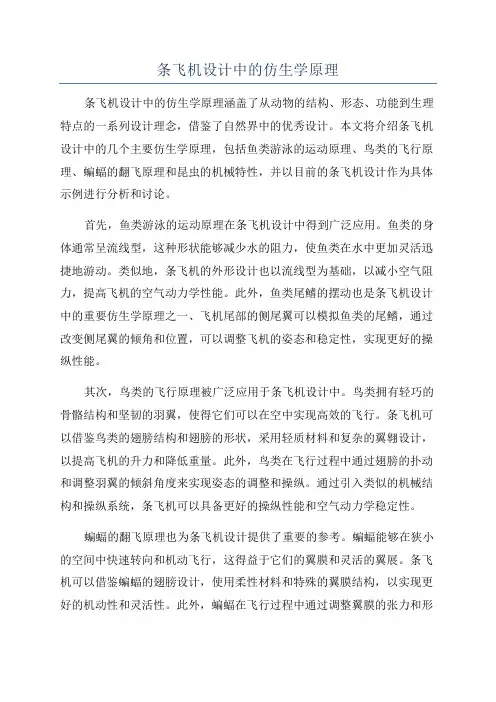 条飞机设计中的仿生学原理

条飞机设计中的仿生学原理涵盖了从动物的结构、形态、功能到生理特点的一系列设计理念，借鉴了自然界中的优秀设计。本文将介绍条飞机设计中的几个主要仿生学原理，包括鱼类游泳的运动原理、鸟类的飞行原理、蝙蝠的翻飞原理和昆虫的机械特性，并以目前的条飞机设计作为具体示例进行分析和讨论。

首先，鱼类游泳的运动原理在条飞机设计中得到广泛应用。鱼类的身体通常呈流线型，这种形状能够减少水的阻力，使鱼类在水中更加灵活迅捷地游动。类似地，条飞机的外形设计也以流线型为基础，以减小空气阻力，提高飞机的空气动力学性能。此外，鱼类尾鳍的摆动也是条飞机设计中的重要仿生学原理之一、飞机尾部的侧尾翼可以模拟鱼类的尾鳍，通过改变侧尾翼的倾角和位置，可以调整飞机的姿态和稳定性，实现更好的操纵性能。

其次，鸟类的飞行原理被广泛应用于条飞机设计中。鸟类拥有轻巧的骨骼结构和坚韧的羽翼，使得它们可以在空中实现高效的飞行。条飞机可以借鉴鸟类的翅膀结构和翅膀的形状，采用轻质材料和复杂的翼翱设计，以提高飞机的升力和降低重量。此外，鸟类在飞行过程中通过翅膀的扑动和调整羽翼的倾斜角度来实现姿态的调整和操纵。通过引入类似的机械结构和操纵系统，条飞机可以具备更好的操纵性能和空气动力学稳定性。

蝙蝠的翻飞原理也为条飞机设计提供了重要的参考。蝙蝠能够在狭小的空间中快速转向和机动飞行，这得益于它们的翼膜和灵活的翼展。条飞机可以借鉴蝙蝠的翅膀设计，使用柔性材料和特殊的翼膜结构，以实现更好的机动性和灵活性。此外，蝙蝠在飞行过程中通过调整翼膜的张力和形